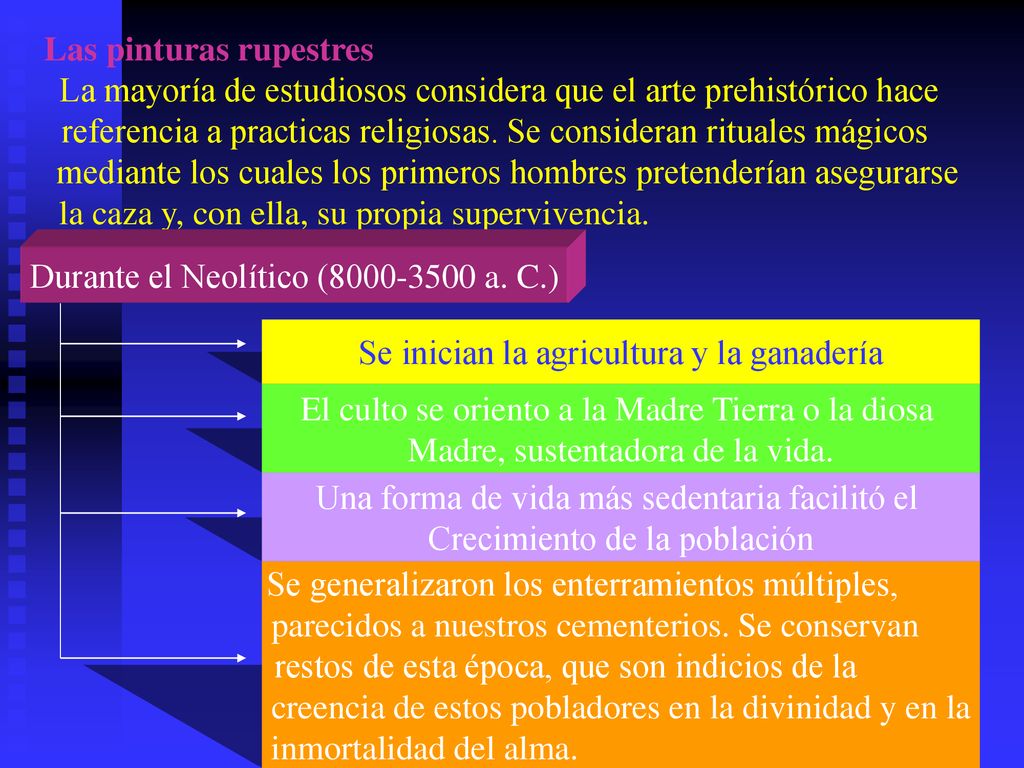 Las pinturas rupestres

La mayoría de estudiosos considera que el arte prehistórico hace referencia a practicas religiosas. Se consideran rituales mágicos mediante los cuales los primeros hombres pretenderían asegurarse la caza y, con ella, su propia supervivencia.

Durante el Neolítico (8000-3500 a. C.)

Se inician la agricultura y la ganadería

El culto se oriento a la Madre Tierra o la diosa Madre, sustentadora de la vida.

Una forma de vida más sedentaria facilitó el Crecimiento de la población

Se generalizaron los enterramientos múltiples, parecidos a nuestros cementerios. Se conservan restos de esta época, que son indicios de la creencia de estos pobladores en la divinidad y en la inmortalidad del alma.